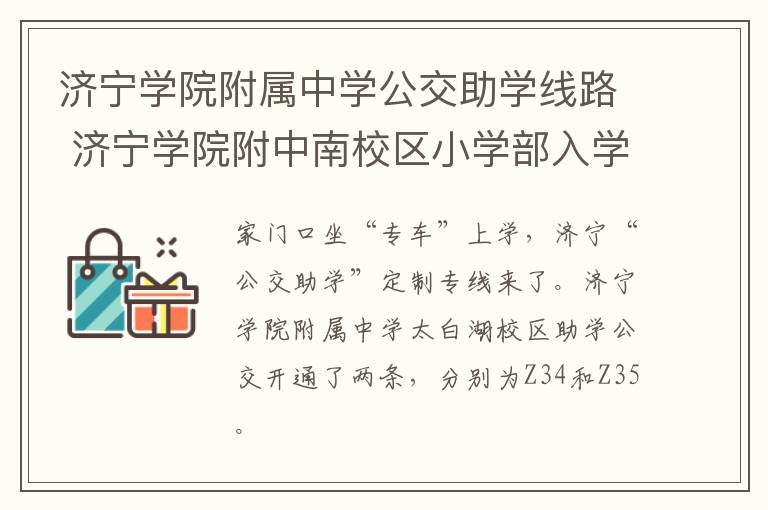 济宁学院附属中学公交助学线路 济宁学院附中南校区小学部入学

家门口坐“专车”上学，济宁“公交助学”定制专线来了。济宁学院附属中学太白湖校区助学公交开通了两条，分别为Z34和Z35。